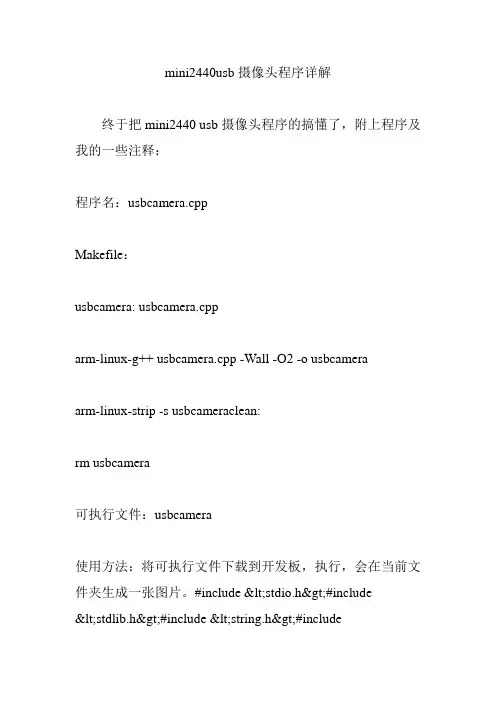 mini2440usb 摄像头程序详解

终于把 mini2440 usb 摄像头程序的搞懂了，附上程序及我的一些注释：

程序名：usbcamera.cpp

Makefile：

usbcamera: usbcamera.cpp

arm-linux-g++ usbcamera.cpp -Wall -O2 -o usbcamera

arm-linux-strip -s usbcameraclean:

rm usbcamera

可执行文件：usbcamera

使用方法：将可执行文件下载到开发板，执行，会在当前文件夹生成一张图片。#include &lt;stdio.h&gt;#include &lt;stdlib.h&gt;#include &lt;string.h&gt;#include